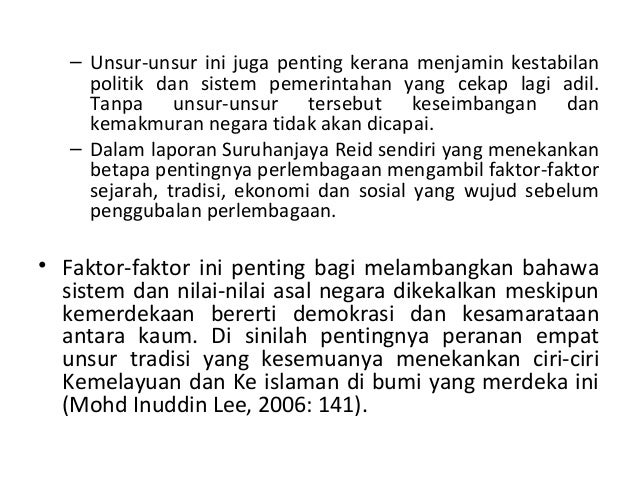 – Unsur-unsur ini juga penting kerana menjamin kestabilan politik dan sistem pemerintahan yang cekap lagi adil. Tanpa unsur-unsur tersebut keseimbangan dan kemakmuran negara tidak akan dicapai.

– Dalam laporan Suruhanjaya Reid sendiri yang menekankan betapa pentingnya perlembagaan mengambil faktor-faktor sejarah, tradisi, ekonomi dan sosial yang wujud sebelum penggubalan perlembagaan.

• Faktor-faktor ini penting bagi melambangkan bahawa sistem dan nilai-nilai asal negara dikekalkan meskipun kemerdekaan bererti demokrasi dan kesamarataan antara kaum. Di sinilah pentingnya peranan empat unsur tradisi yang kesemuanya menekankan ciri-ciri Kemelayuan dan Ke islaman di bumi yang merdeka ini (Mohd Inuddin Lee, 2006: 141).